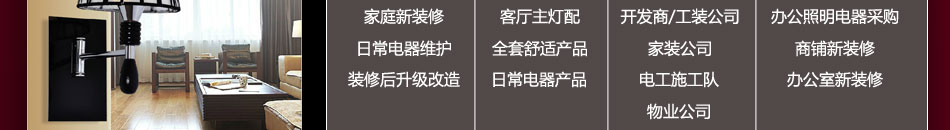 家庭新装修
日常电器维护
装修后升级改造

客厅主灯配
全套舒适产品
日常电器产品

开发商/工装公司
家装公司
电工施工队
物业公司

办公照明电器采购
商铺新装修
办公室新装修